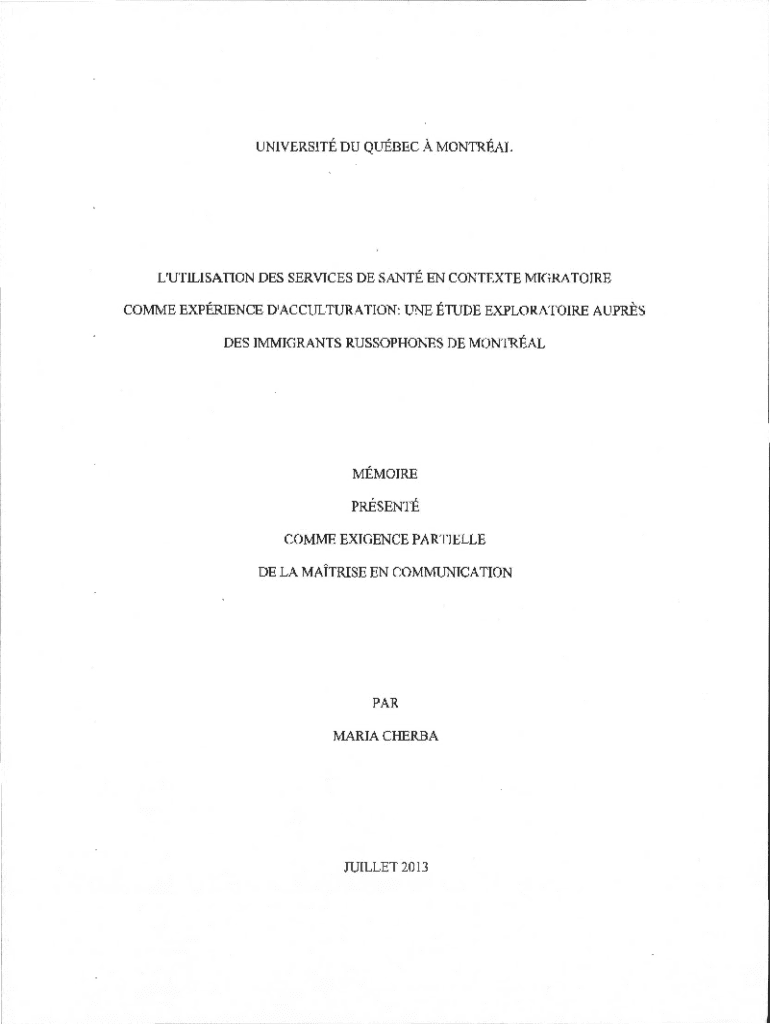 UNIVERSITÉ DU QUÉBEC À MONTRÉAL

L'UTILISATION DES SERVICES DE SANTÉ EN CONTEXTE MIGRATOIRE COMME EXPÉRIENCE D'ACCULTURATION: UNE ÉTUDE EXPLORATOIRE AUPRÈS DES IMMIGRANTS RUSSOPHONES DE MONTRÉAL

MÉMOIRE

PRÉSENTÉ

COMME EXIGENCE PARTIELLE

DE LA MAÎTRISE EN COMMUNICATION

PAR

MARIA CHERBA

JUILLET 2013